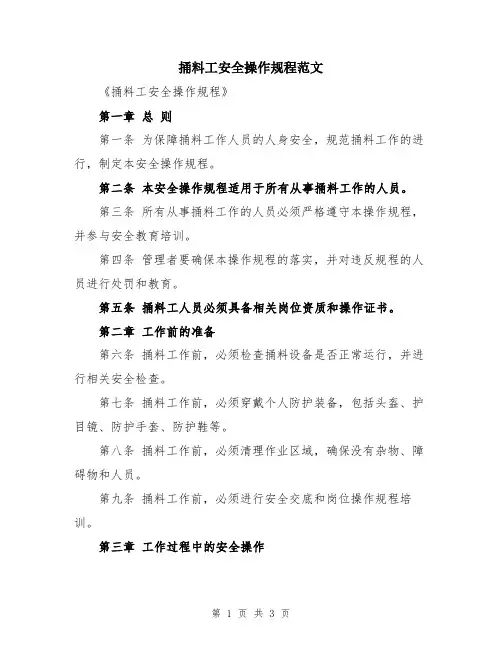 捅料工安全操作规程范文

《捅料工安全操作规程》

第一章 总 则

第一条 为保障捅料工作人员的人身安全，规范捅料工作的进行，制定本安全操作规程。

第二条 本安全操作规程适用于所有从事捅料工作的人员。

第三条 所有从事捅料工作的人员必须严格遵守本操作规程，并参与安全教育培训。

第四条 管理者要确保本操作规程的落实，并对违反规程的人员进行处罚和教育。

第五条 捅料工人员必须具备相关岗位资质和操作证书。

第二章 工作前的准备

第六条 捅料工作前，必须检查捅料设备是否正常运行，并进行相关安全检查。

第七条 捅料工作前，必须穿戴个人防护装备，包括头盔、护目镜、防护手套、防护鞋等。

第八条 捅料工作前，必须清理作业区域，确保没有杂物、障碍物和人员。

第九条 捅料工作前，必须进行安全交底和岗位操作规程培训。

第三章 工作过程中的安全操作

第 1 页 共 3 页